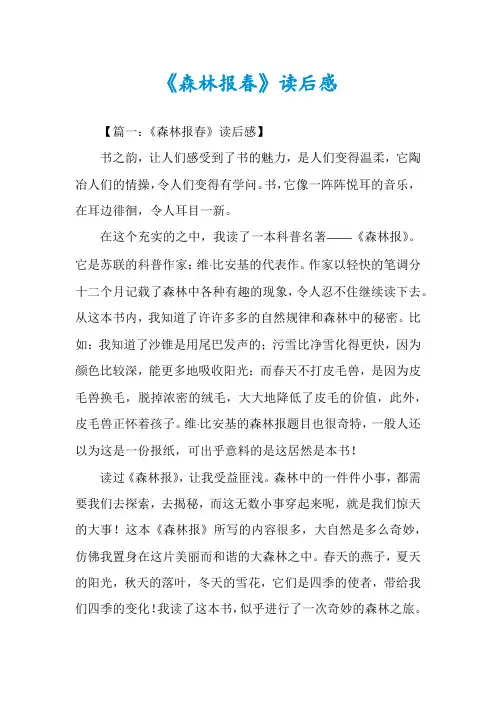 《森林报春》读后感

【篇一:《森林报春》读后感】

书之韵，让人们感受到了书的魅力，是人们变得温柔，它陶冶人们的情操，令人们变得有学问。书，它像一阵阵悦耳的音乐，在耳边徘徊，令人耳目一新。

在这个充实的之中，我读了一本科普名著——《森林报》。它是苏联的科普作家：维·比安基的代表作。作家以轻快的笔调分十二个月记载了森林中各种有趣的现象，令人忍不住继续读下去。从这本书内，我知道了许许多多的自然规律和森林中的秘密。比如：我知道了沙锥是用尾巴发声的；污雪比净雪化得更快，因为颜色比较深，能更多地吸收阳光；而春天不打皮毛兽，是因为皮毛兽换毛，脱掉浓密的绒毛，大大地降低了皮毛的价值，此外，皮毛兽正怀着孩子。维·比安基的森林报题目也很奇特，一般人还以为这是一份报纸，可出乎意料的是这居然是本书！

读过《森林报》，让我受益匪浅。森林中的一件件小事，都需要我们去探索，去揭秘，而这无数小事穿起来呢，就是我们惊天的大事！这本《森林报》所写的内容很多，大自然是多么奇妙，仿佛我置身在这片美丽而和谐的大森林之中。春天的燕子，夏天的阳光，秋天的落叶，冬天的雪花，它们是四季的使者，带给我们四季的变化！我读了这本书，似乎进行了一次奇妙的森林之旅。